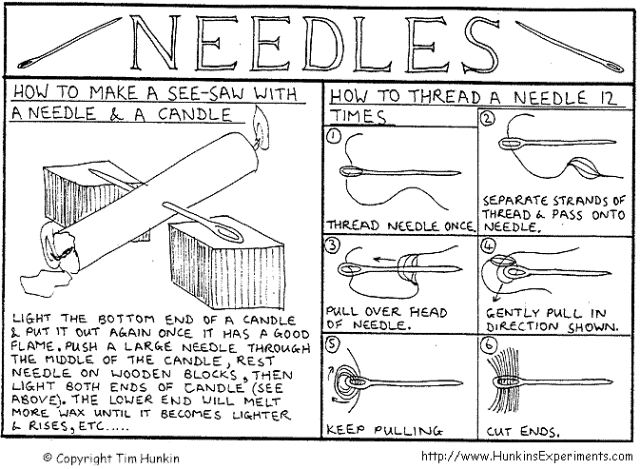 NEEDLES

HOW TO MAKE A SEE-SAW WITH A NEEDLE & A CANDLE

LIGHT THE BOTTOM END OF A CANDLE & PUT IT OUT AGAIN ONCE IT HAS A GOOD FLAME. PUSH A LARGE NEEDLE THROUGH THE MIDDLE OF THE CANDLE, REST NEEDLE ON WOODEN BLOCKS, THEN LIGHT BOTH ENDS OF CANDLE (SEE ABOVE). THE LOWER END WILL MELT MORE WAX UNTIL IT BECOMES LIGHTER & RISES, ETC.....

HOW TO THREAD A NEEDLE 12 TIMES

1
THREAD NEEDLE ONCE.

2
SEPARATE STRANDS OF THREAD & PASS ONTO NEEDLE.

3
PULL OVER HEAD OF NEEDLE.

4
GENTLY PULL IN DIRECTION SHOWN.

5
KEEP PULLING

6
CUT ENDS.

© Copyright Tim Hunkin

http://www.HunkinsExperiments.com